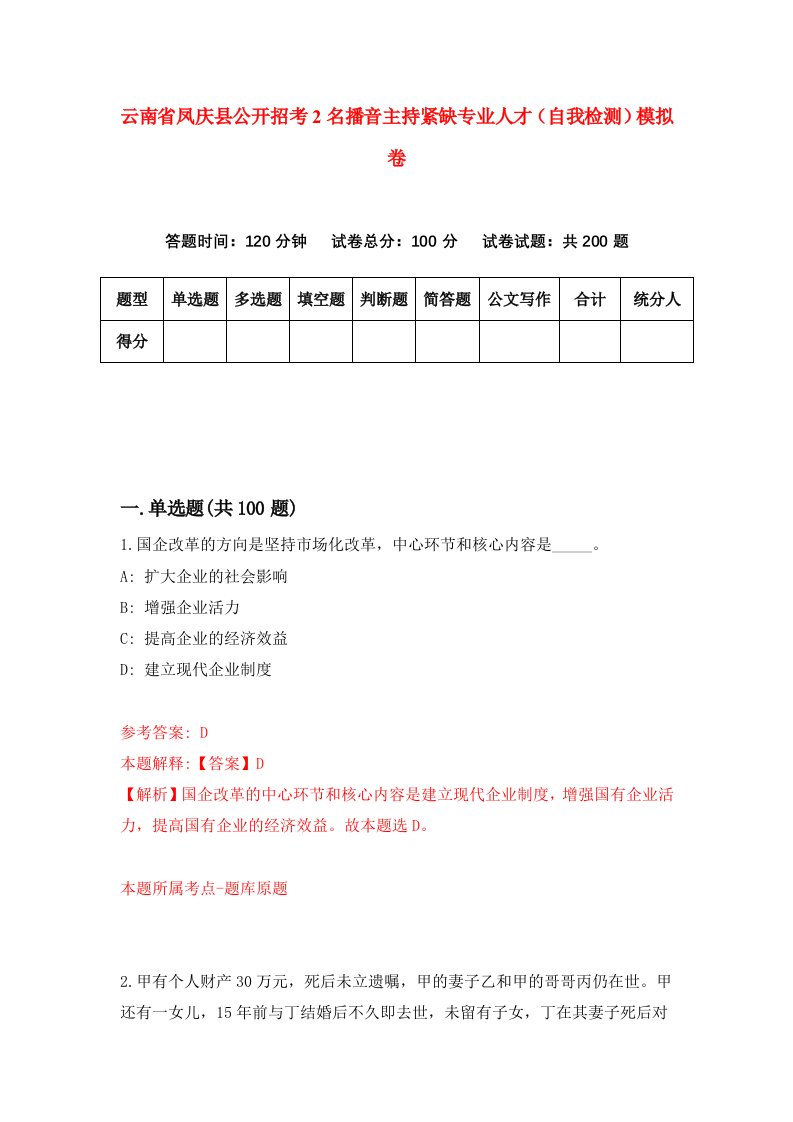 云南省凤庆县公开招考2名播音主持紧缺专业人才（自我检测）模拟卷

答题时间：120分钟　　试卷总分：100分　　试卷试题：共200题

| 题型 | 单选题 | 多选题 | 填空题 | 判断题 | 简答题 | 公文写作 | 合计 | 统分人 |
|---|---|---|---|---|---|---|---|---|
| 得分 | | | | | | | | |

一.单选题(共100题)

1.国企改革的方向是坚持市场化改革，中心环节和核心内容是_____。

A: 扩大企业的社会影响

B: 增强企业活力

C: 提高企业的经济效益

D: 建立现代企业制度

参考答案: D

本题解释:【答案】D

【解析】国企改革的中心环节和核心内容是建立现代企业制度，增强国有企业活力，提高国有企业的经济效益。故本题选D。

本题所属考点-题库原题

2.甲有个人财产30万元，死后未立遗嘱，甲的妻子乙和甲的哥哥丙仍在世。甲还有一女儿，15年前与丁结婚后不久即去世，未留有子女，丁在其妻子死后对